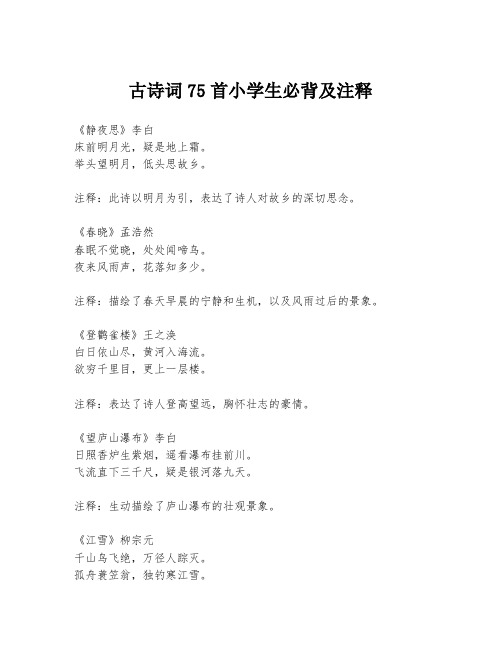 古诗词 75 首小学生必背及注释

《静夜思》李白
床前明月光，疑是地上霜。
举头望明月，低头思故乡。

注释：此诗以明月为引，表达了诗人对故乡的深切思念。

《春晓》孟浩然
春眠不觉晓，处处闻啼鸟。
夜来风雨声，花落知多少。

注释：描绘了春天早晨的宁静和生机，以及风雨过后的景象。

《登鹳雀楼》王之涣
白日依山尽，黄河入海流。
欲穷千里目，更上一层楼。

注释：表达了诗人登高望远，胸怀壮志的豪情。

《望庐山瀑布》李白
日照香炉生紫烟，遥看瀑布挂前川。
飞流直下三千尺，疑是银河落九天。

注释：生动描绘了庐山瀑布的壮观景象。

《江雪》柳宗元
千山鸟飞绝，万径人踪灭。
孤舟蓑笠翁，独钓寒江雪。